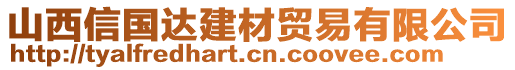 山西信国达建材贸易有限公司
http://tyalfredhart.cn.coovee.com